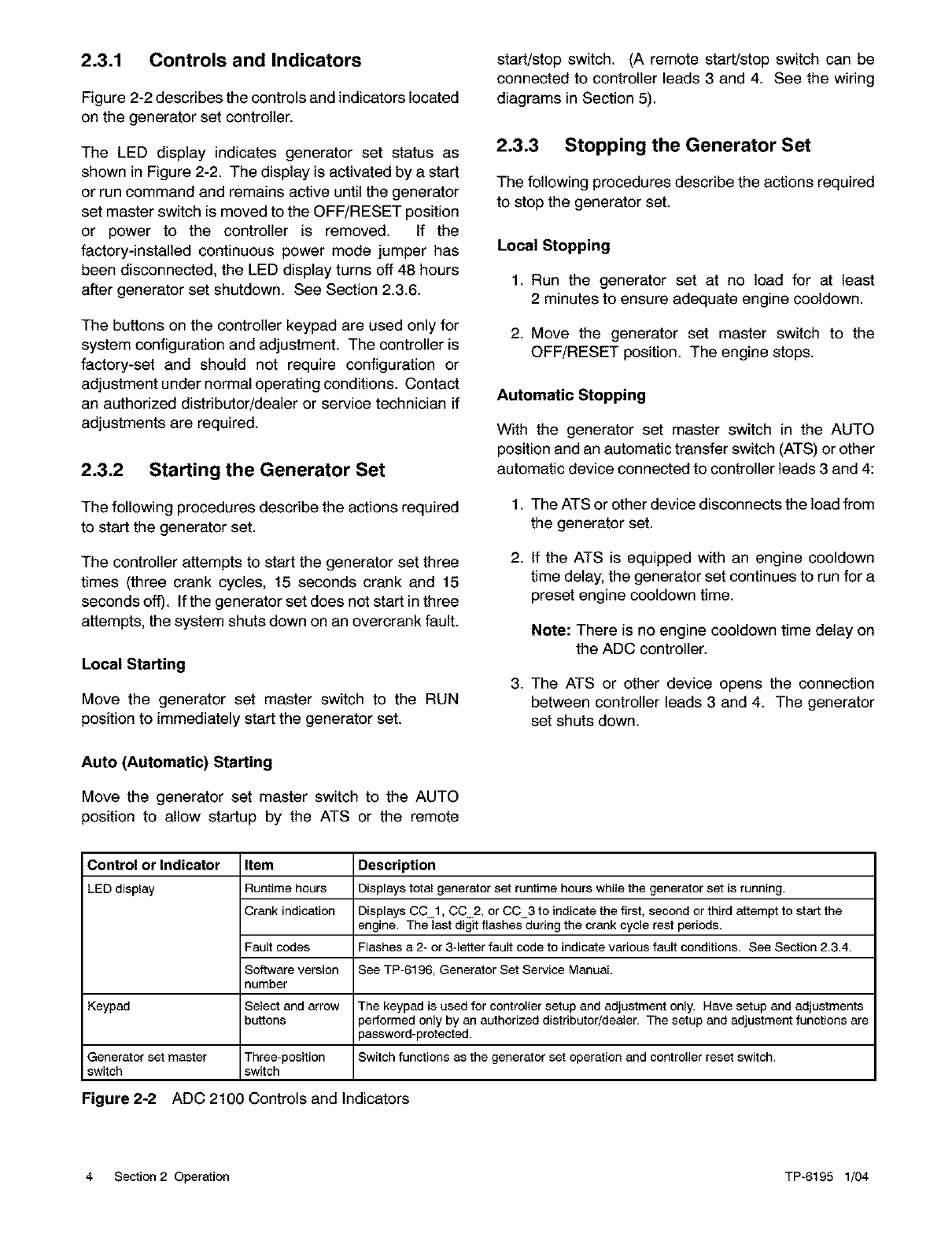 2.3.1 Controls and Indicators

Figure 2-2 describes the controls and indicators located on the generator set controller.

The LED display indicates generator set status as shown in Figure 2-2. The display is activated by a start or run command and remains active until the generator set master switch is moved to the OFF/RESET position or power to the controller is removed. If the factory-installed continuous power mode jumper has been disconnected, the LED display turns off 48 hours after generator set shutdown. See Section 2.3.6.

The buttons on the controller keypad are used only for system configuration and adjustment. The controller is factory-set and should not require configuration or adjustment under normal operating conditions. Contact an authorized distributor/dealer or service technician if adjustments are required.

2.3.2 Starting the Generator Set

The following procedures describe the actions required to start the generator set.

The controller attempts to start the generator set three times (three crank cycles, 15 seconds crank and 15 seconds off). If the generator set does not start in three attempts, the system shuts down on an overcrank fault.

Local Starting

Move the generator set master switch to the RUN position to immediately start the generator set.

Auto (Automatic) Starting

Move the generator set master switch to the AUTO position to allow startup by the ATS or the remote start/stop switch. (A remote start/stop switch can be connected to controller leads 3 and 4. See the wiring diagrams in Section 5).

2.3.3 Stopping the Generator Set

The following procedures describe the actions required to stop the generator set.

Local Stopping

1. Run the generator set at no load for at least 2 minutes to ensure adequate engine cooldown.

2. Move the generator set master switch to the OFF/RESET position. The engine stops.

Automatic Stopping

With the generator set master switch in the AUTO position and an automatic transfer switch (ATS) or other automatic device connected to controller leads 3 and 4:

1. The ATS or other device disconnects the load from the generator set.

2. If the ATS is equipped with an engine cooldown time delay, the generator set continues to run for a preset engine cooldown time.

Note: There is no engine cooldown time delay on the ADC controller.

3. The ATS or other device opens the connection between controller leads 3 and 4. The generator set shuts down.

| Control or Indicator | Item | Description |
|---|---|---|
| LED display | Runtime hours | Displays total generator set runtime hours while the generator set is running. |
| | Crank indication | Displays CC_1, CC_2, or CC_3 to indicate the first, second or third attempt to start the engine. The last digit flashes during the crank cycle rest periods. |
| | Fault codes | Flashes a 2- or 3-letter fault code to indicate various fault conditions. See Section 2.3.4. |
| | Software version number | See TP-6196, Generator Set Service Manual. |
| Keypad | Select and arrow buttons | The keypad is used for controller setup and adjustment only. Have setup and adjustments performed only by an authorized distributor/dealer. The setup and adjustment functions are password-protected. |
| Generator set master switch | Three-position switch | Switch functions as the generator set operation and controller reset switch. |

Figure 2-2 ADC 2100 Controls and Indicators

4 Section 2 Operation TP-6195 1/04